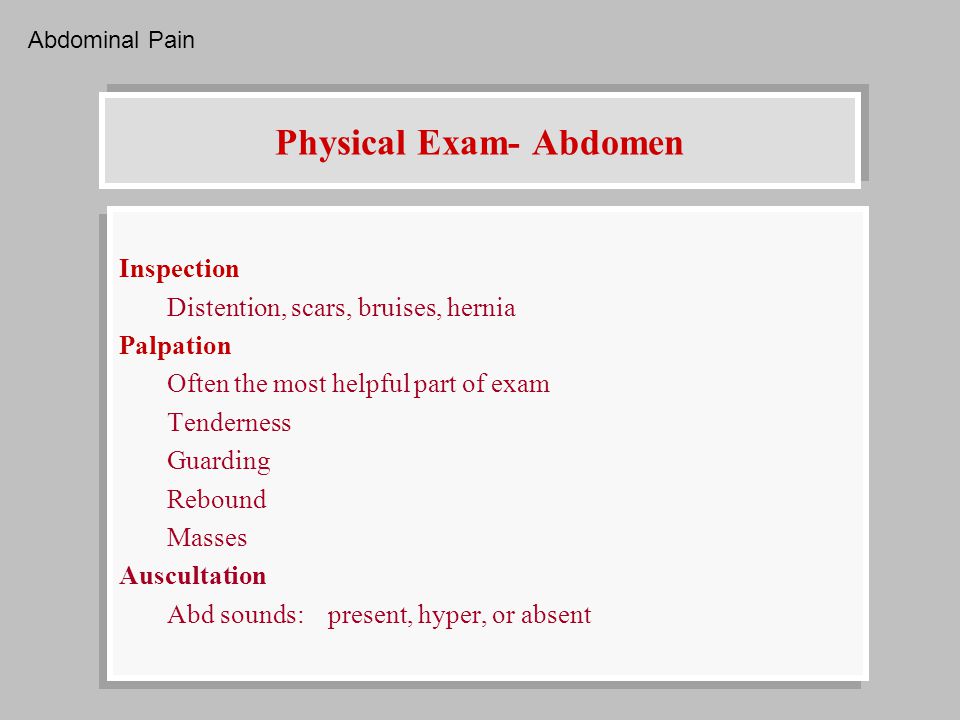 Abdominal Pain

Physical Exam- Abdomen

Inspection
Distention, scars, bruises, hernia
Palpation
Often the most helpful part of exam
Tenderness
Guarding
Rebound
Masses
Auscultation
Abd sounds: present, hyper, or absent